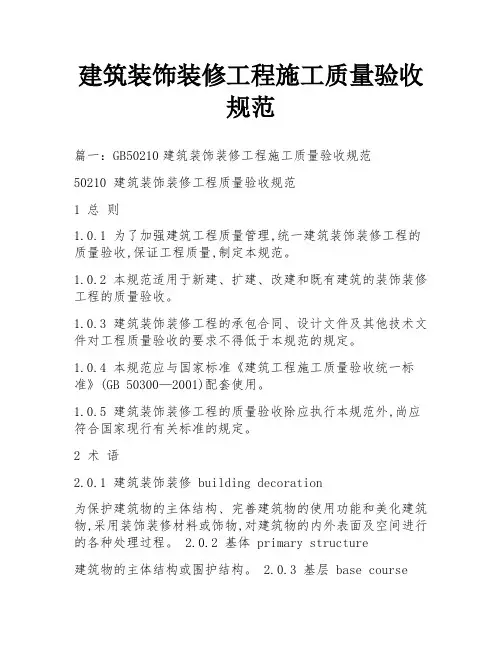 建筑装饰装修工程施工质量验收规范

篇一：GB50210 建筑装饰装修工程施工质量验收规范

50210 建筑装饰装修工程质量验收规范

1 总 则

1.0.1 为了加强建筑工程质量管理,统一建筑装饰装修工程的质量验收,保证工程质量,制定本规范。

1.0.2 本规范适用于新建、扩建、改建和既有建筑的装饰装修工程的质量验收。

1.0.3 建筑装饰装修工程的承包合同、设计文件及其他技术文件对工程质量验收的要求不得低于本规范的规定。

1.0.4 本规范应与国家标准《建筑工程施工质量验收统一标准》(GB 50300—2001)配套使用。

1.0.5 建筑装饰装修工程的质量验收除应执行本规范外,尚应符合国家现行有关标准的规定。

2 术 语

2.0.1 建筑装饰装修 building decoration

为保护建筑物的主体结构、完善建筑物的使用功能和美化建筑物,采用装饰装修材料或饰物,对建筑物的内外表面及空间进行的各种处理过程。 2.0.2 基体 primary structure

建筑物的主体结构或围护结构。 2.0.3 基层 base course